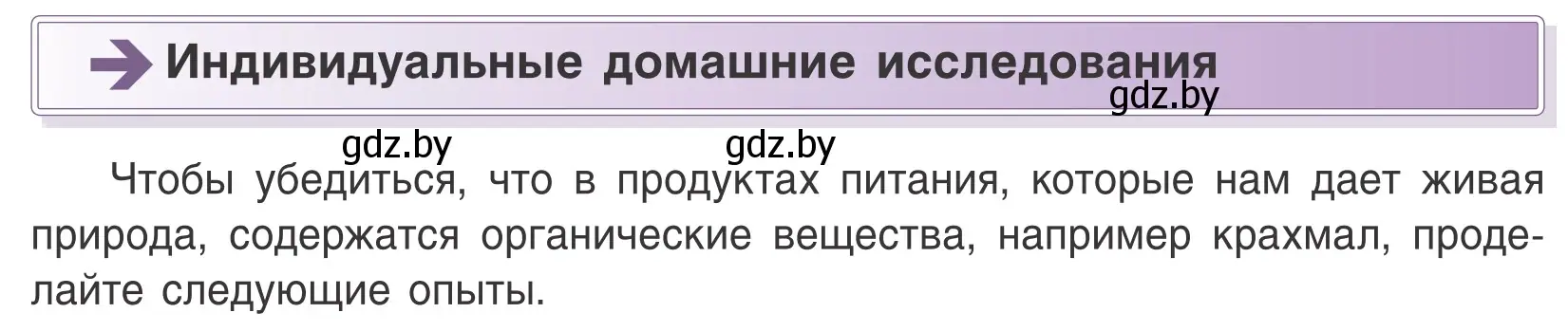 Индивидуальные домашние исследования

gdz.by

gdz.by gdz.by

Чтобы убедиться, что в продуктах питания, которые нам дает живая природа, содержатся органические вещества, например крахмал, проделайте следующие опыты.